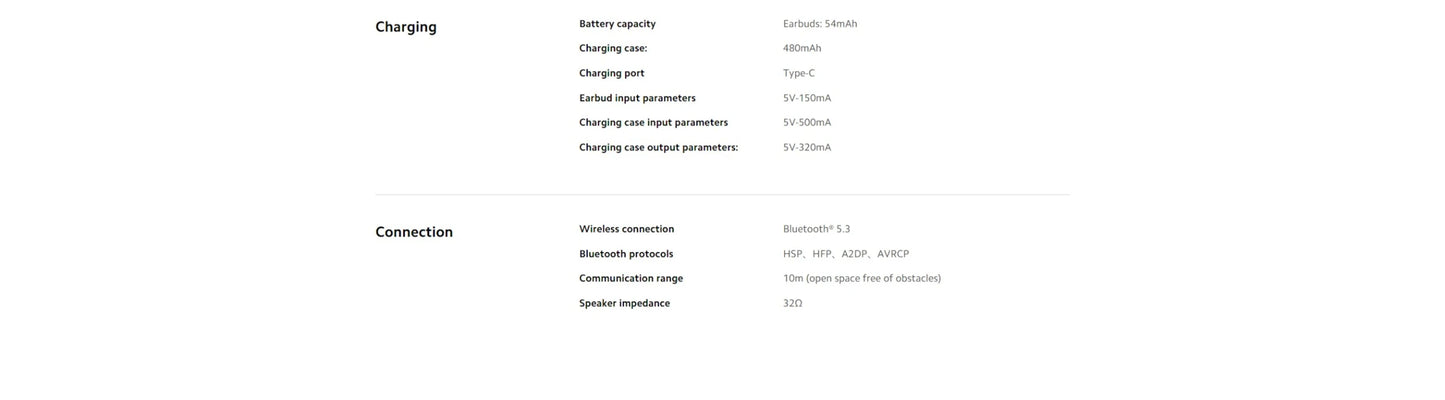 Charging

Battery capacity
Earbuds: 54mAh
Charging case:
480mAh
Charging port
Type-C
Earbud input parameters
5V-150mA
Charging case input parameters
5V-500mA
Charging case output parameters:
5V-320mA

Connection

Wireless connection
Bluetooth® 5.3
Bluetooth protocols
HSP、HFP、A2DP、AVRCP
Communication range
10m (open space free of obstacles)
Speaker impedance
32Ω